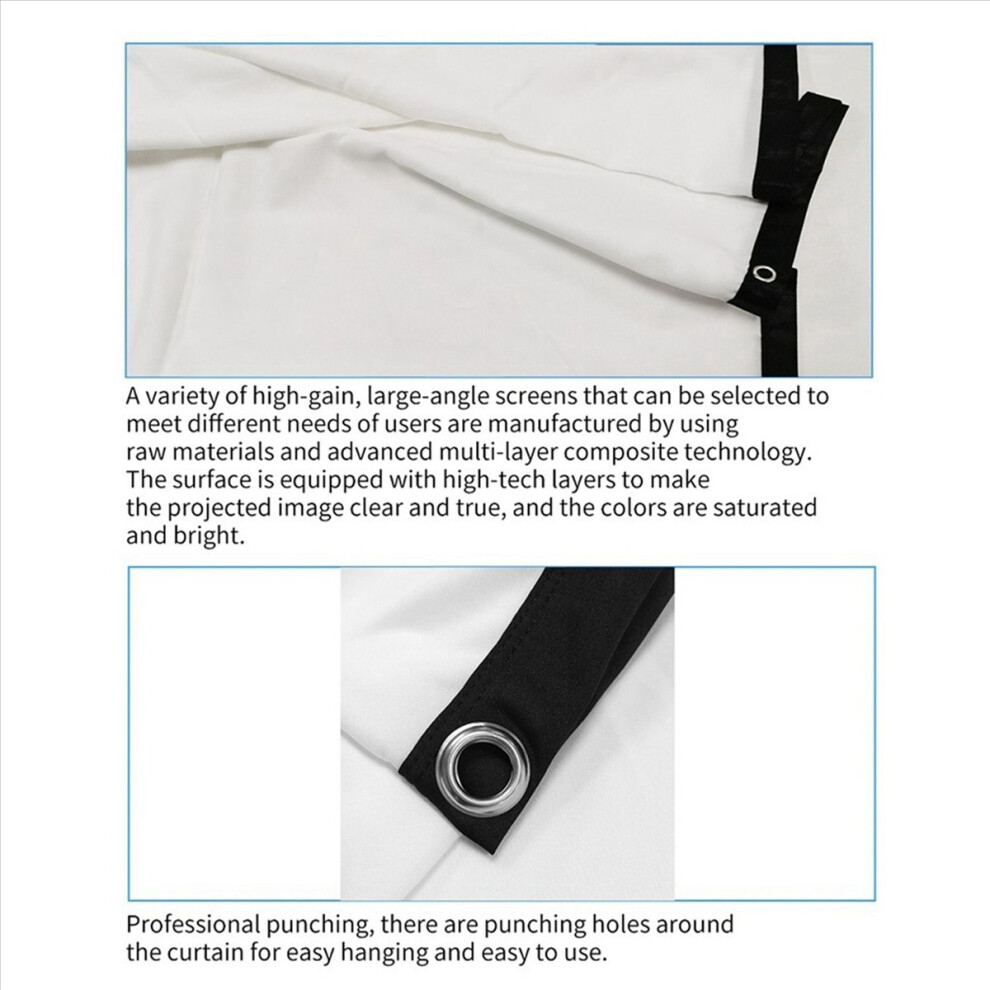 A variety of high-gain, large-angle screens that can be selected to meet different needs of users are manufactured by using raw materials and advanced multi-layer composite technology. The surface is equipped with high-tech layers to make the projected image clear and true, and the colors are saturated and bright.

Professional punching, there are punching holes around the curtain for easy hanging and easy to use.